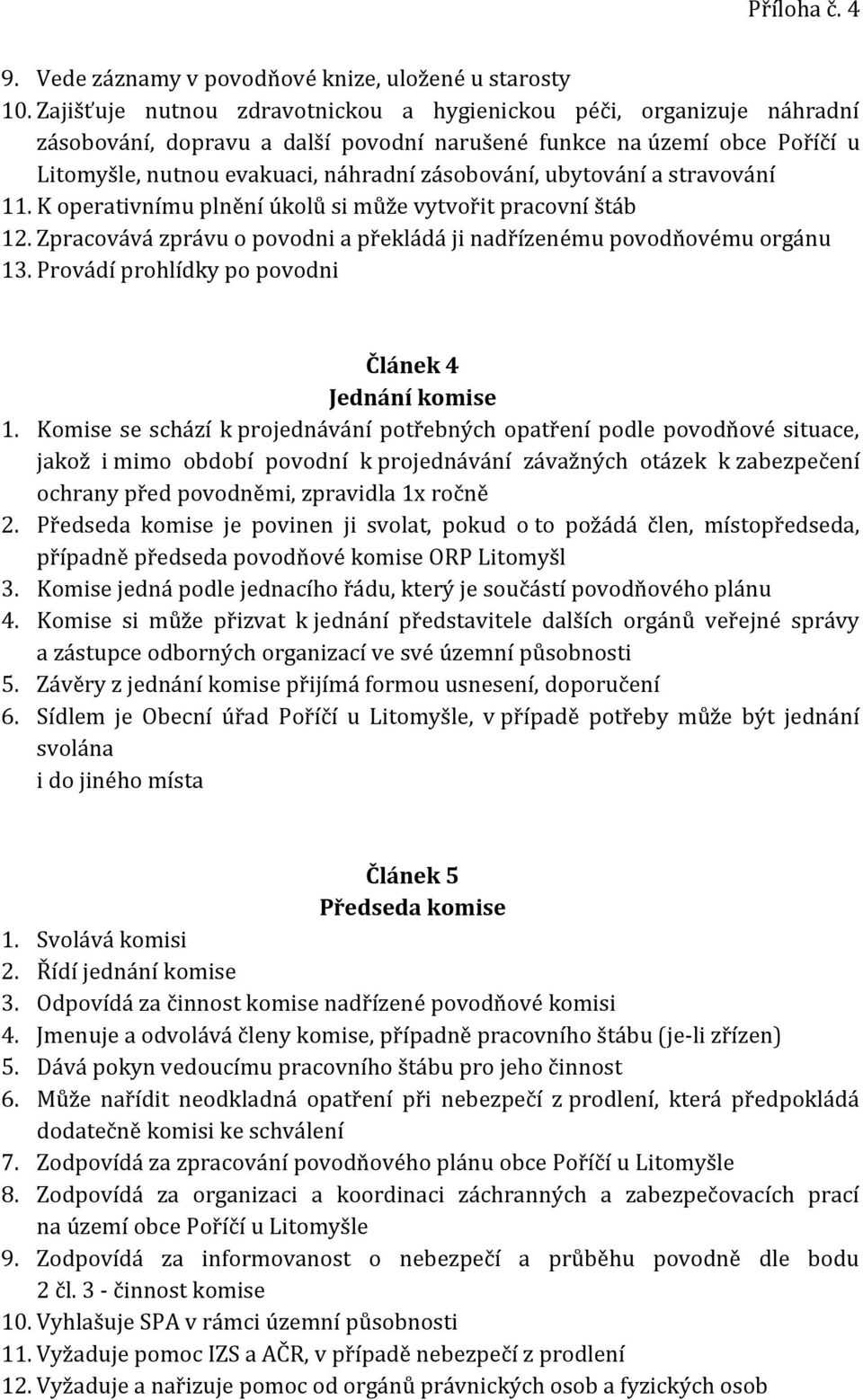 Příloha č. 4

9. Vede záznamy v povodňové knize, uložené u starosty
10. Zajišťuje nutnou zdravotnickou a hygienickou péči, organizuje náhradní zásobování, dopravu a další povodní narušené funkce na území obce Poříčí u Litomyšle, nutnou evakuaci, náhradní zásobování, ubytování a stravování
11. K operativnímu plnění úkolů si může vytvořit pracovní štáb
12. Zpracovává zprávu o povodni a překládá ji nadřízenému povodňovému orgánu
13. Provádí prohlídky po povodni

Článek 4
Jednání komise

1. Komise se schází k projednávání potřebných opatření podle povodňové situace, jakož i mimo období povodní k projednávání závažných otázek k zabezpečení ochrany před povodněmi, zpravidla 1x ročně
2. Předseda komise je povinen ji svolat, pokud o to požádá člen, místopředseda, případně předseda povodňové komise ORP Litomyšl
3. Komise jedná podle jednacího řádu, který je součástí povodňového plánu
4. Komise si může přizvat k jednání představitele dalších orgánů veřejné správy a zástupce odborných organizací ve své územní působnosti
5. Závěry z jednání komise přijímá formou usnesení, doporučení
6. Sídlem je Obecní úřad Poříčí u Litomyšle, v případě potřeby může být jednání svolána
i do jiného místa

Článek 5
Předseda komise

1. Svolává komisi
2. Řídí jednání komise
3. Odpovídá za činnost komise nadřízené povodňové komisi
4. Jmenuje a odvolává členy komise, případně pracovního štábu (je-li zřízen)
5. Dává pokyn vedoucímu pracovního štábu pro jeho činnost
6. Může nařídit neodkladná opatření při nebezpečí z prodlení, která předpokládá dodatečně komisi ke schválení
7. Zodpovídá za zpracování povodňového plánu obce Poříčí u Litomyšle
8. Zodpovídá za organizaci a koordinaci záchranných a zabezpečovacích prací na území obce Poříčí u Litomyšle
9. Zodpovídá za informovanost o nebezpečí a průběhu povodně dle bodu 2 čl. 3 - činnost komise
10. Vyhlašuje SPA v rámci územní působnosti
11. Vyžaduje pomoc IZS a AČR, v případě nebezpečí z prodlení
12. Vyžaduje a nařizuje pomoc od orgánů právnických osob a fyzických osob